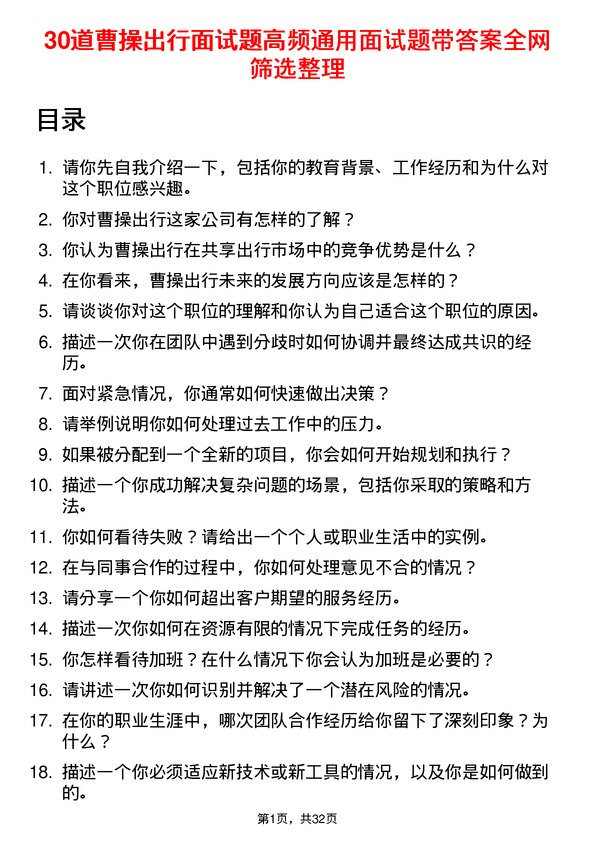 30道曹操出行面试题高频通用面试题带答案全网筛选整理

目录

1. 请你先自我介绍一下，包括你的教育背景、工作经历和为什么对这个职位感兴趣。
2. 你对曹操出行这家公司有怎样的了解？
3. 你认为曹操出行在共享出行市场中的竞争优势是什么？
4. 在你看来，曹操出行未来的发展方向应该是怎样的？
5. 请谈谈你对这个职位的理解和你认为自己适合这个职位的原因。
6. 描述一次你在团队中遇到分歧时如何协调并最终达成共识的经历。
7. 面对紧急情况，你通常如何快速做出决策？
8. 请举例说明你如何处理过去工作中的压力。
9. 如果被分配到一个全新的项目，你会如何开始规划和执行？
10. 描述一个你成功解决复杂问题的场景，包括你采取的策略和方法。
11. 你如何看待失败？请给出一个个人或职业生活中的实例。
12. 在与同事合作的过程中，你如何处理意见不合的情况？
13. 请分享一个你如何超出客户期望的服务经历。
14. 描述一次你如何在资源有限的情况下完成任务的经历。
15. 你怎样看待加班？在什么情况下你会认为加班是必要的？
16. 请讲述一次你如何识别并解决了一个潜在风险的情况。
17. 在你的职业生涯中，哪次团队合作经历给你留下了深刻印象？为什么？
18. 描述一个你必须适应新技术或新工具的情况，以及你是如何做到的。

第1页，共32页